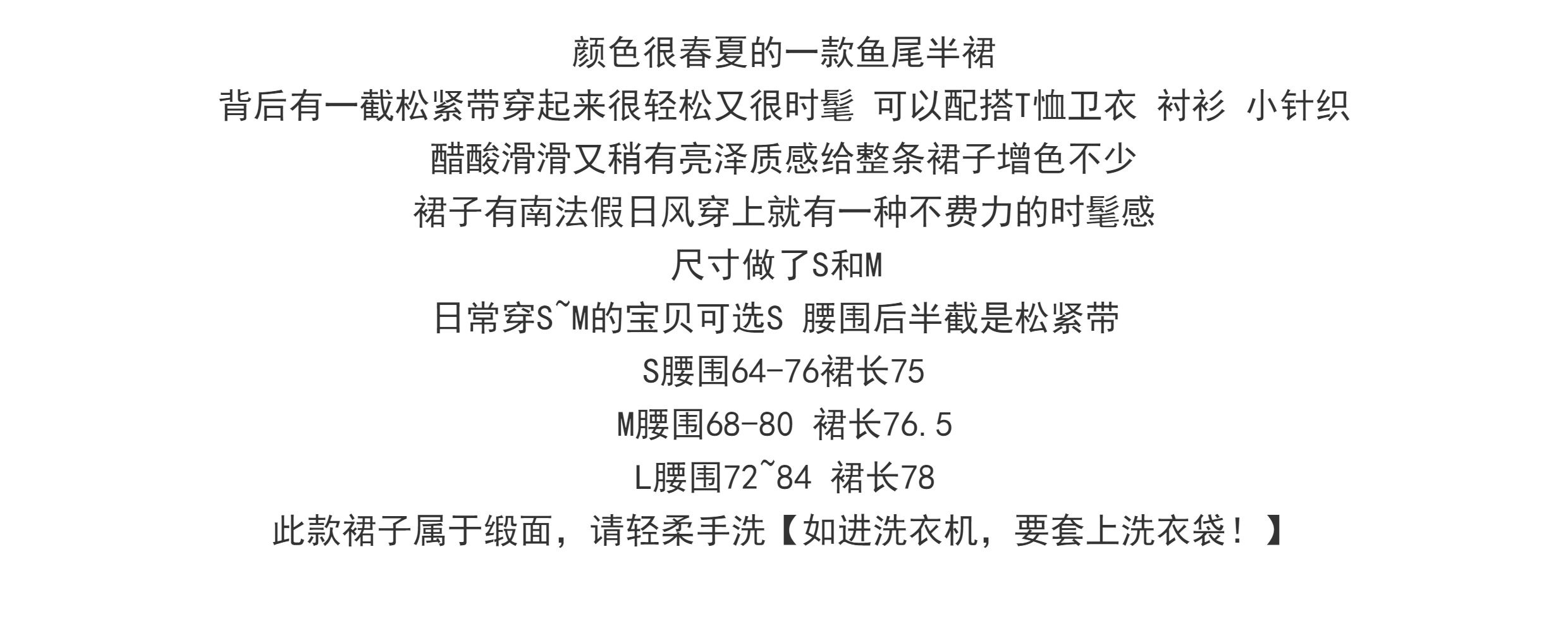 颜色很春夏的一款鱼尾半裙

背后有一截松紧带穿起来很轻松又很时髦 可以配搭T恤卫衣 衬衫 小针织

醋酸滑滑又稍有亮泽质感给整条裙子增色不少

裙子有南法假日风穿上就有一种不费力的时髦感

尺寸做了S和M

日常穿S~M的宝贝可选S 腰围后半截是松紧带

S腰围64-76裙长75

M腰围68-80 裙长76.5

L腰围72~84 裙长78

此款裙子属于缎面，请轻柔手洗【如进洗衣机，要套上洗衣袋！】